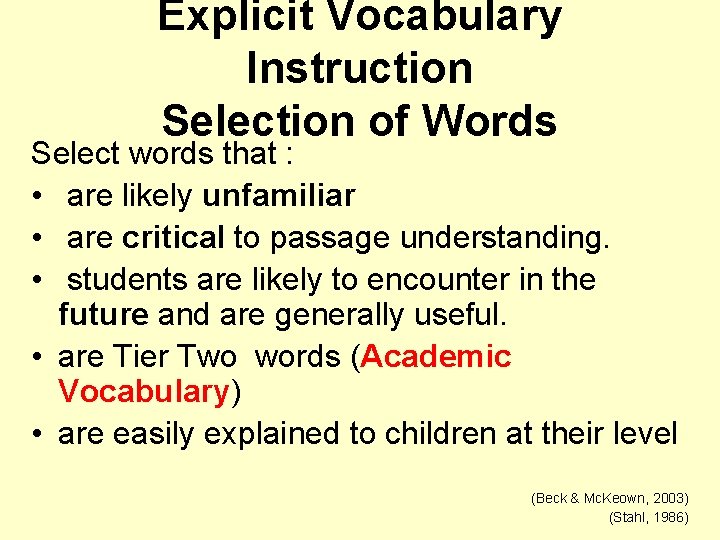 Explicit Vocabulary Instruction
Selection of Words

Select words that :
• are likely unfamiliar
• are critical to passage understanding.
• students are likely to encounter in the future and are generally useful.
• are Tier Two words (Academic Vocabulary)
• are easily explained to children at their level

(Beck & McKeown, 2003)
(Stahl, 1986)